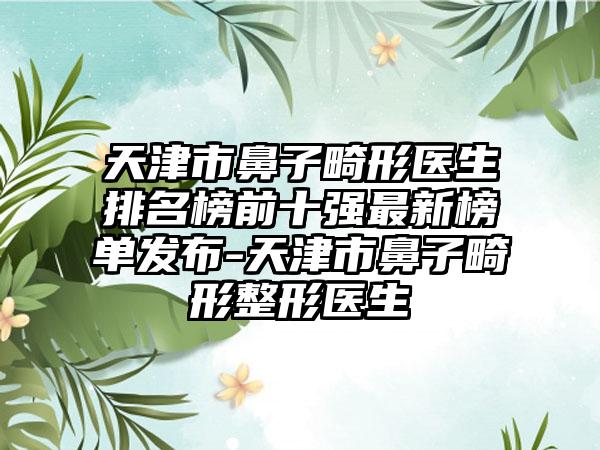 天津市鼻子畸形医生排名榜前十强最新榜单发布-天津市鼻子畸形整形医生